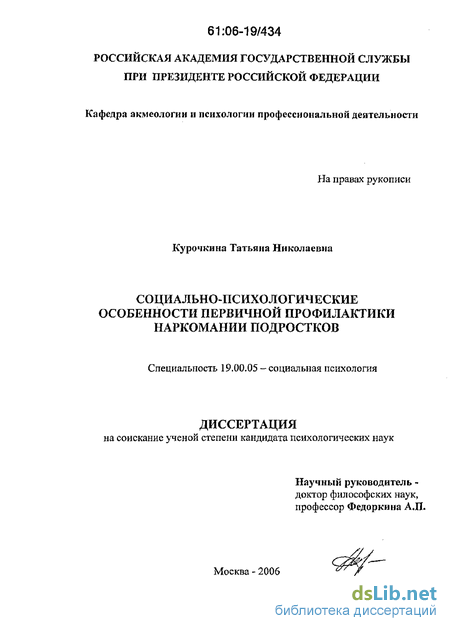 61:06-19/434

РОССИЙСКАЯ АКАДЕМИЯ ГОСУДАРСТВЕННОЙ СЛУЖБЫ ПРИ ПРЕЗИДЕНТЕ РОССИЙСКОЙ ФЕДЕРАЦИИ

Кафедра акмеологии и психологии профессиональной деятельности

На правах рукописи

Курочкина Татьяна Николаевна

СОЦИАЛЬНО-ПСИХОЛОГИЧЕСКИЕ ОСОБЕННОСТИ ПЕРВИЧНОЙ ПРОФИЛАКТИКИ НАРКОМАНИИ ПОДРОСТКОВ

Специальность 19.00.05 – социальная психология

ДИССЕРТАЦИЯ
на соискание ученой степени кандидата психологических наук

Научный руководитель -
доктор философских наук,
профессор Федоркина А.П.

Москва - 2006

dsLib.net
библиотека диссертаций